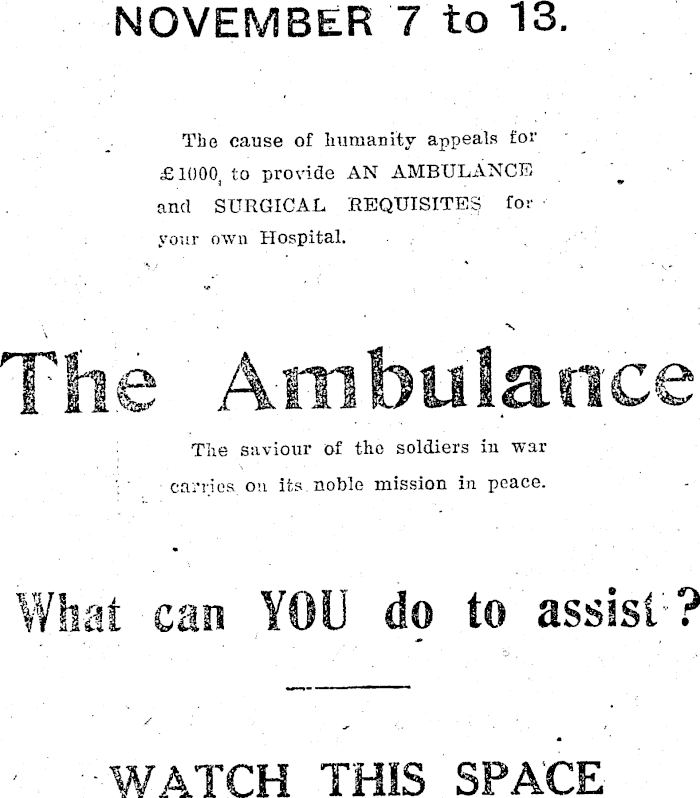 NOVEMBER 7 to 13.

The cause of humanity appeals for £1000, to provide AN AMBULANCE and SURGICAL REQUISITES for your own Hospital.

The Ambulance

The saviour of the soldiers in war carries on its noble mission in peace.

What can YOU do to assist?

WATCH THIS SPACE